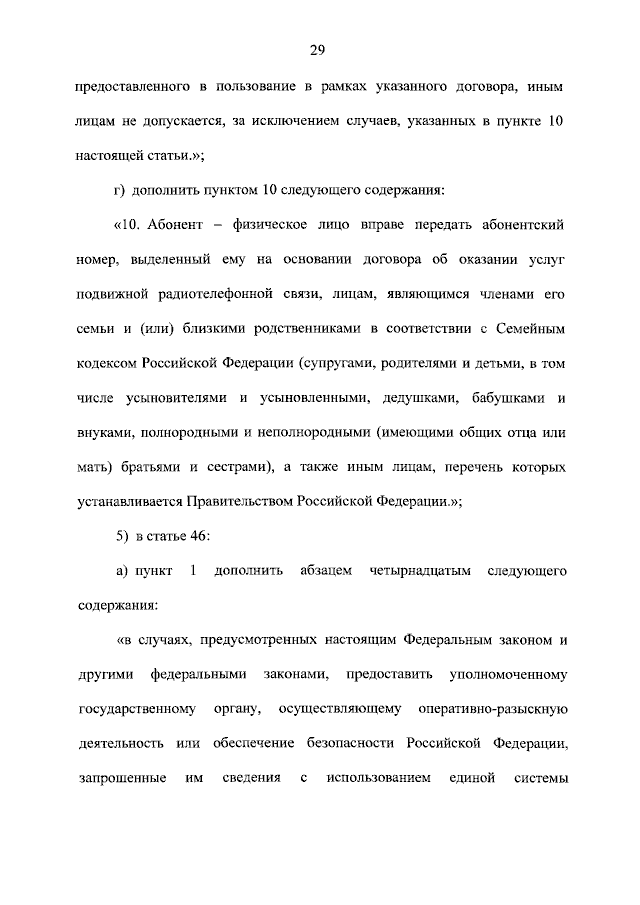 29

предоставленного в пользование в рамках указанного договора, иным лицам не допускается, за исключением случаев, указанных в пункте 10 настоящей статьи.»;

г) дополнить пунктом 10 следующего содержания:

«10. Абонент – физическое лицо вправе передать абонентский номер, выделенный ему на основании договора об оказании услуг подвижной радиотелефонной связи, лицам, являющимся членами его семьи и (или) близкими родственниками в соответствии с Семейным кодексом Российской Федерации (супругами, родителями и детьми, в том числе усыновителями и усыновленными, дедушками, бабушками и внуками, полнородными и неполнородными (имеющими общих отца или мать) братьями и сестрами), а также иным лицам, перечень которых устанавливается Правительством Российской Федерации.»;

5) в статье 46:

а) пункт 1 дополнить абзацем четырнадцатым следующего содержания:

«в случаях, предусмотренных настоящим Федеральным законом и другими федеральными законами, предоставить уполномоченному государственному органу, осуществляющему оперативно-разыскную деятельность или обеспечение безопасности Российской Федерации, запрошенные им сведения с использованием единой системы